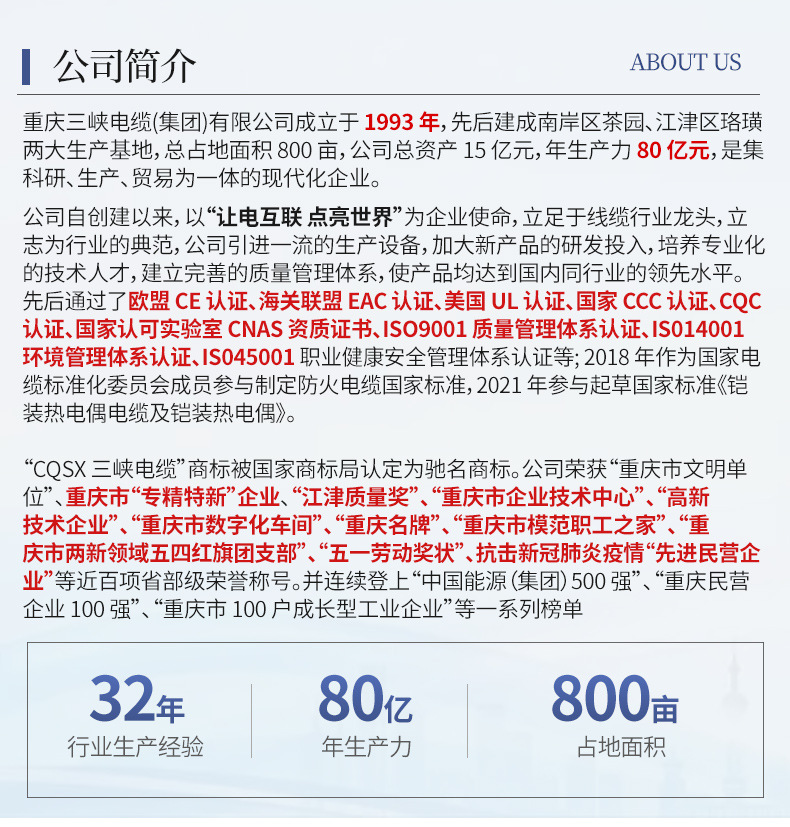 公司简介

ABOUT US

重庆三峡电缆(集团)有限公司成立于 1993 年，先后建成南岸区茶园、江津区珞璜两大生产基地，总占地面积 800 亩，公司总资产 15 亿元，年生产力 80 亿元，是集科研、生产、贸易为一体的现代化企业。

公司自创建以来，以“让电互联 点亮世界”为企业使命，立足于线缆行业龙头，立志为行业的典范，公司引进一流的生产设备，加大新产品的研发投入，培养专业化的技术人才，建立完善的质量管理体系，使产品均达到国内同行业的领先水平。先后通过了欧盟 CE 认证、海关联盟 EAC 认证、美国 UL 认证、国家 CCC 认证、CQC 认证、国家认可实验室 CNAS 资质证书、ISO9001 质量管理体系认证、IS014001 环境管理体系认证、IS045001 职业健康安全管理体系认证等；2018 年作为国家电缆标准化委员会成员参与制定防火电缆国家标准，2021 年参与起草国家标准《铠装热电偶电缆及铠装热电偶》。

“CQSX 三峡电缆”商标被国家商标局认定为驰名商标。公司荣获“重庆市文明单位”、重庆市“专精特新”企业、“江津质量奖”、“重庆市企业技术中心”、“高新技术企业”、“重庆市数字化车间”、“重庆名牌”、“重庆市模范职工之家”、“重庆市两新领域五四红旗团支部”、“五一劳动奖状”、抗击新冠肺炎疫情“先进民营企业”等近百项省部级荣誉称号。并连续登上“中国能源（集团）500 强”、“重庆民营企业 100 强”、“重庆市 100 户成长型工业企业”等一系列榜单

32年
行业生产经验

80亿
年生产力

800亩
占地面积